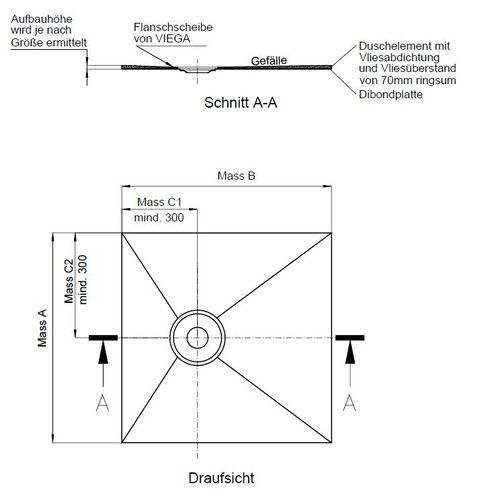 Aufbauhöhe wird je nach Größe ermittelt

Flanschscheibe von VIEGA

Gefälle

Duschelement mit Vliesabdichtung und Vliesüberstand von 70mm ringsum

Dibondplatte

Schnitt A-A

Mass B

Mass C1
mind. 300

Mass C2
mind. 300

Mass A

A

A

Draufsicht